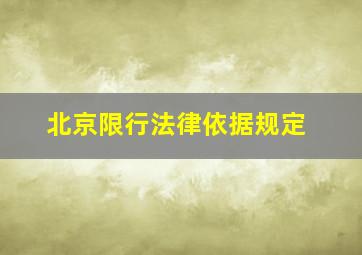 北京限行法律依据规定